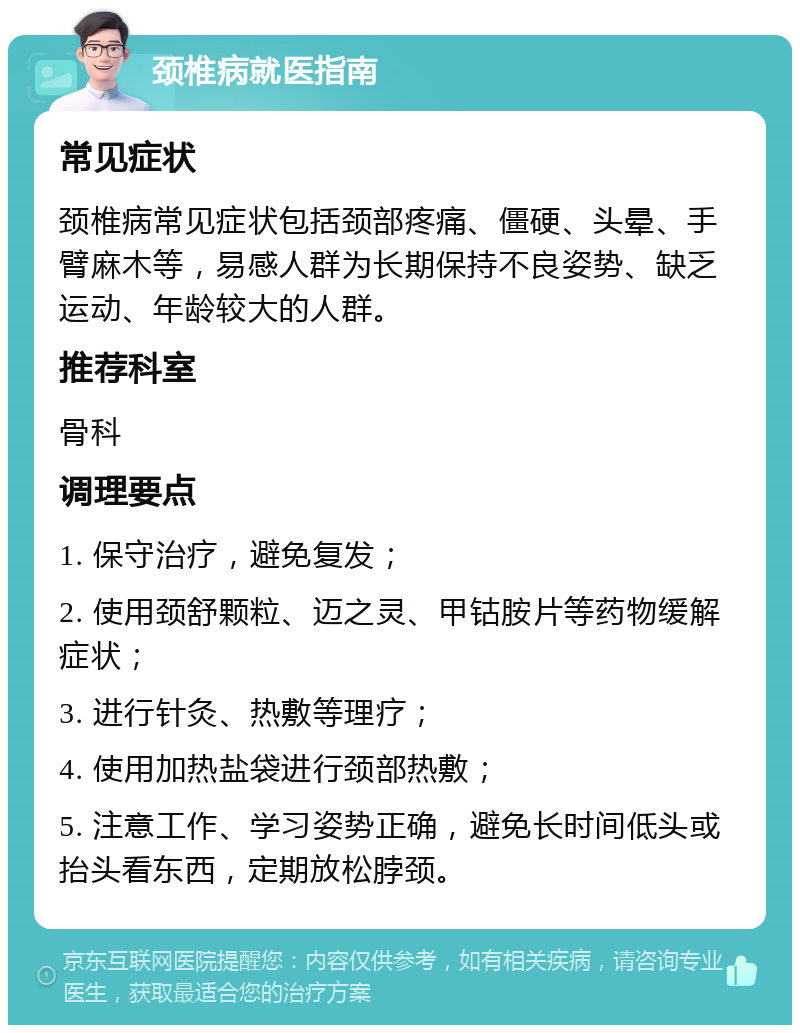 颈椎病就医指南

常见症状

颈椎病常见症状包括颈部疼痛、僵硬、头晕、手臂麻木等，易感人群为长期保持不良姿势、缺乏运动、年龄较大的人群。

推荐科室

骨科

调理要点

1. 保守治疗，避免复发；

2. 使用颈舒颗粒、迈之灵、甲钴胺片等药物缓解症状；

3. 进行针灸、热敷等理疗；

4. 使用加热盐袋进行颈部热敷；

5. 注意工作、学习姿势正确，避免长时间低头或抬头看东西，定期放松脖颈。

京东互联网医院提醒您：内容仅供参考，如有相关疾病，请咨询专业医生，获取最适合您的治疗方案